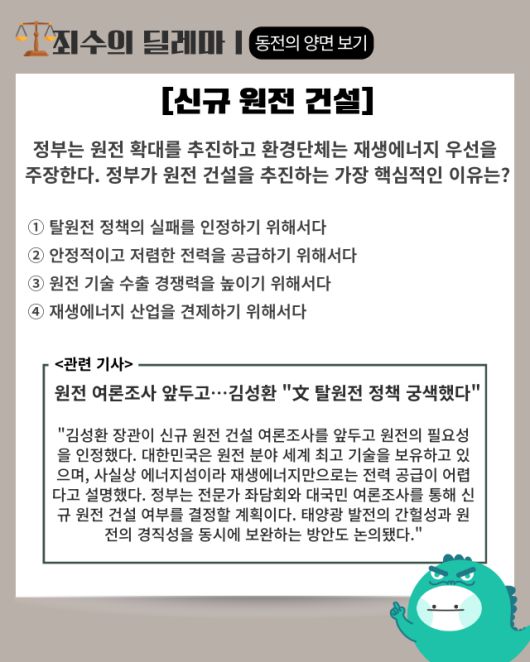 죄수의 딜레마 | 동전의 양면 보기

[신규 원전 건설]

정부는 원전 확대를 추진하고 환경단체는 재생에너지 우선을 주장한다. 정부가 원전 건설을 추진하는 가장 핵심적인 이유는?

① 탈원전 정책의 실패를 인정하기 위해서다
② 안정적이고 저렴한 전력을 공급하기 위해서다
③ 원전 기술 수출 경쟁력을 높이기 위해서다
④ 재생에너지 산업을 견제하기 위해서다

<관련 기사>

원전 여론조사 앞두고…김성환 "文 탈원전 정책 궁색했다"

"김성환 장관이 신규 원전 건설 여론조사를 앞두고 원전의 필요성을 인정했다. 대한민국은 원전 분야 세계 최고 기술을 보유하고 있으며, 사실상 에너지섬이라 재생에너지만으로는 전력 공급이 어렵다고 설명했다. 정부는 전문가 좌담회와 대국민 여론조사를 통해 신규 원전 건설 여부를 결정할 계획이다. 태양광 발전의 간헐성과 원전의 경직성을 동시에 보완하는 방안도 논의됐다."